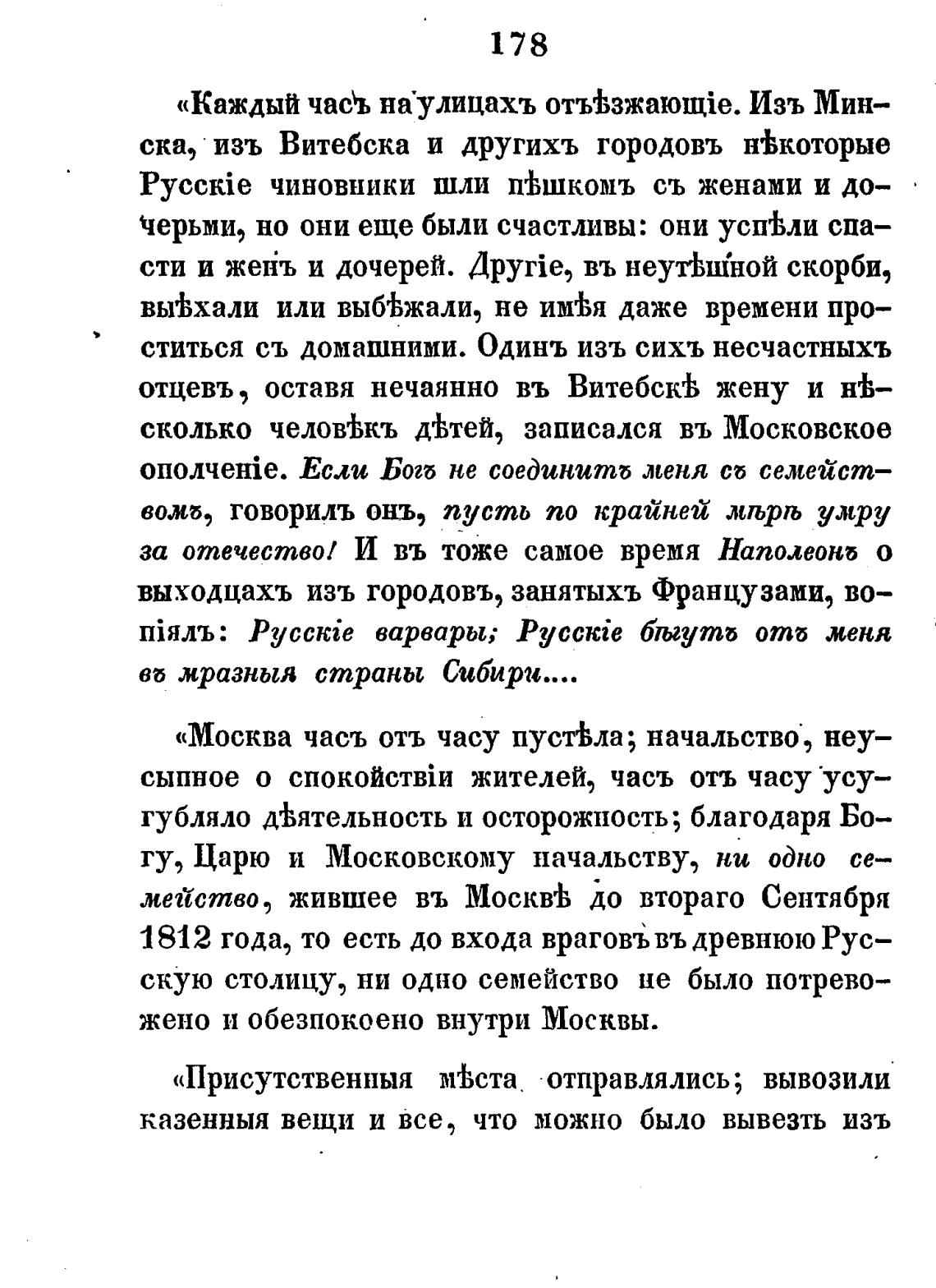 178

«Каждый часъ на улицахъ отъѣзжающіе. Изъ Минска, изъ Витебска и другихъ городовъ нѣкоторые Русскіе чиновники шли пѣшкомъ съ женами и дочерьми, но они еще были счастливы: они успѣли спасти и женъ и дочерей. Другіе, въ неутѣшной скорби, выѣхали или выбѣжали, не имѣя даже времени проститься съ домашними. Одинъ изъ сихъ несчастныхъ отцевъ, оставя нечаянно въ Витебскѣ жену и нѣсколько человѣкъ дѣтей, записался въ Московское ополченіе. Если Богъ не соединитъ меня съ семействомъ, говорилъ онъ, пусть по крайней мѣрѣ умру за отечество! И въ тоже самое время Наполеонъ о выходцахъ изъ городовъ, занятыхъ Французами, вопіялъ: Русскіе варвары; Русскіе бѣгутъ отъ меня въ мразныя страны Сибири....

«Москва часъ отъ часу пустѣла; начальство, неусыпное о спокойствіи жителей, часъ отъ часу усугубляло дѣятельность и осторожность; благодаря Богу, Царю и Московскому начальству, ни одно семейство, жившее въ Москвѣ до втораго Сентября 1812 года, то есть до входа враговъ въ древнюю Русскую столицу, ни одно семейство не было потревожено и обезпокоено внутри Москвы.

«Присутственныя мѣста отправлялись; вывозили казенныя вещи и все, что можно было вывезть изъ